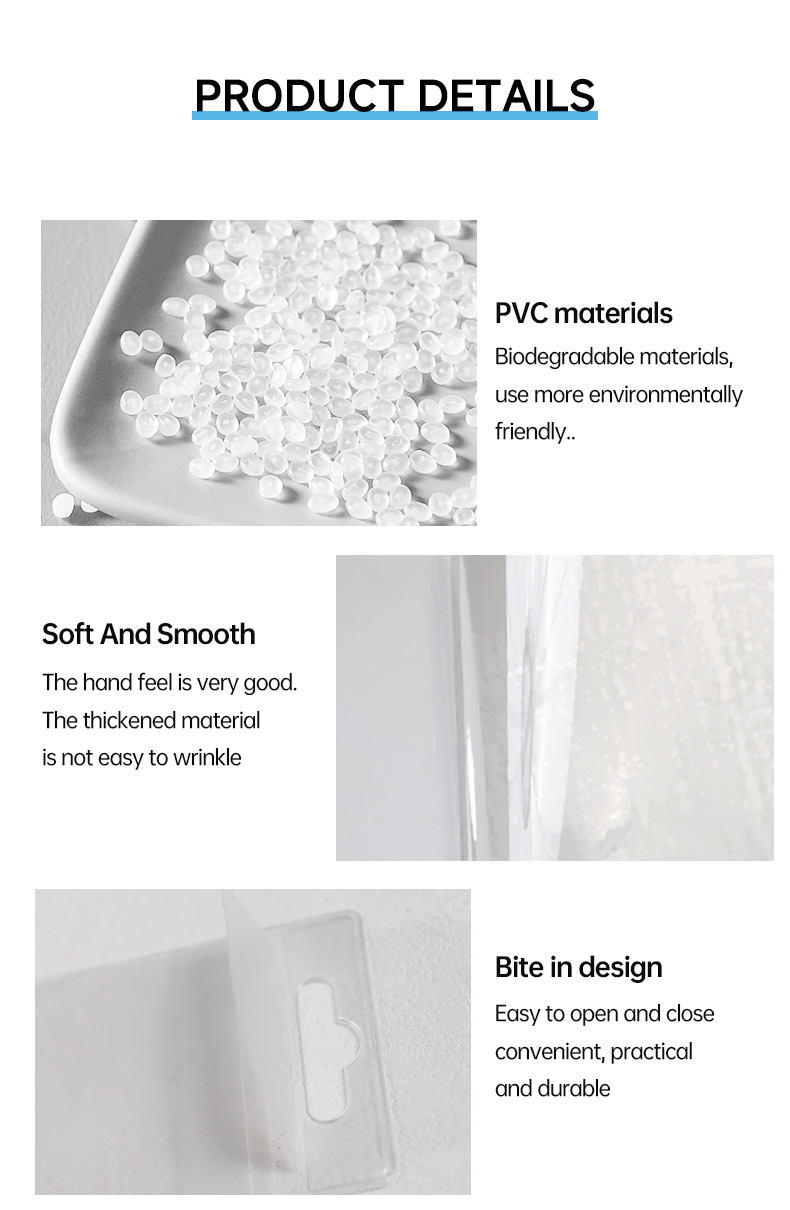 PRODUCT DETAILS

PVC materials

Biodegradable materials, use more environmentally friendly..

Soft And Smooth

The hand feel is very good. The thickened material is not easy to wrinkle

Bite in design

Easy to open and close convenient, practical and durable